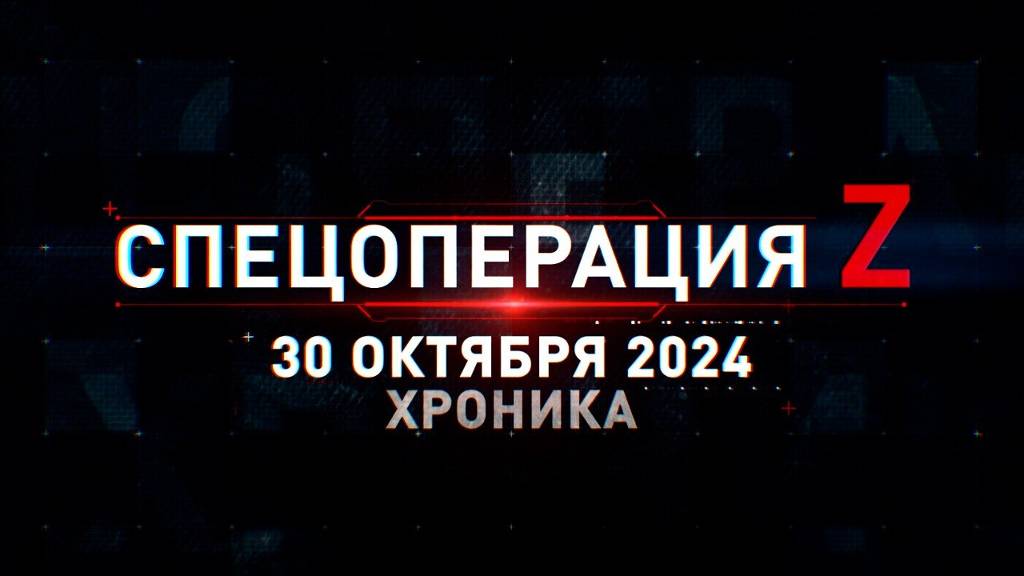 СПЕЦОПЕРАЦИЯ Z
30 ОКТЯБРЯ 2024
ХРОНИКА